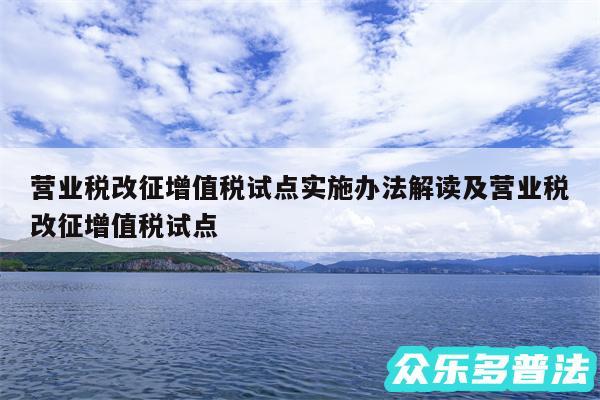 营业税改征增值税试点实施办法解读及营业税改征增值税试点

众乐多普法